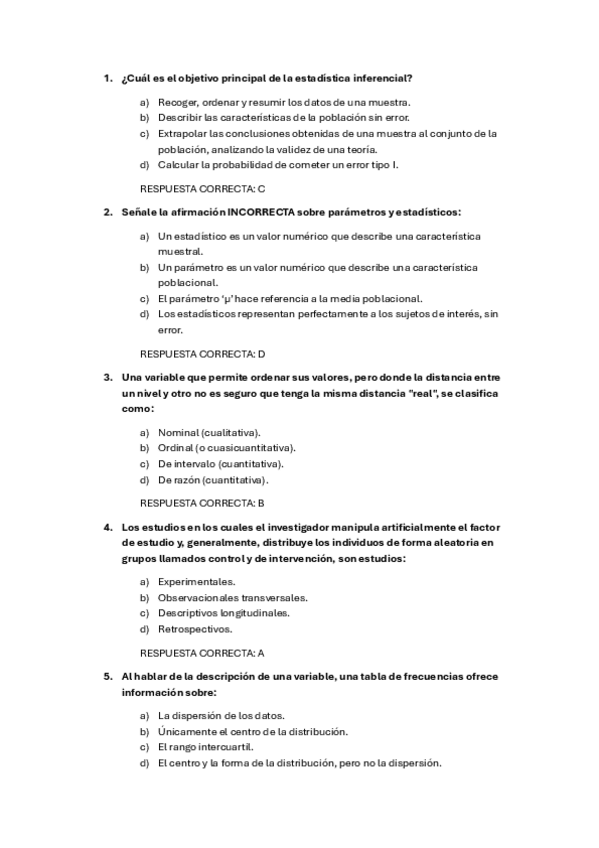 1. ¿Cuál es el objetivo principal de la estadística inferencial?

a) Recoger, ordenar y resumir los datos de una muestra.
b) Describir las características de la población sin error.
c) Extrapolar las conclusiones obtenidas de una muestra al conjunto de la población, analizando la validez de una teoría.
d) Calcular la probabilidad de cometer un error tipo I.

RESPUESTA CORRECTA: C

2. Señale la afirmación INCORRECTA sobre parámetros y estadísticos:

a) Un estadístico es un valor numérico que describe una característica muestral.
b) Un parámetro es un valor numérico que describe una característica poblacional.
c) El parámetro 'μ' hace referencia a la media poblacional.
d) Los estadísticos representan perfectamente a los sujetos de interés, sin error.

RESPUESTA CORRECTA: D

3. Una variable que permite ordenar sus valores, pero donde la distancia entre un nivel y otro no es seguro que tenga la misma distancia "real", se clasifica como:

a) Nominal (cualitativa).
b) Ordinal (o cuasicuantitativa).
c) De intervalo (cuantitativa).
d) De razón (cuantitativa).

RESPUESTA CORRECTA: B

4. Los estudios en los cuales el investigador manipula artificialmente el factor de estudio y, generalmente, distribuye los individuos de forma aleatoria en grupos llamados control y de intervención, son estudios:

a) Experimentales.
b) Observacionales transversales.
c) Descriptivos longitudinales.
d) Retrospectivos.

RESPUESTA CORRECTA: A

5. Al hablar de la descripción de una variable, una tabla de frecuencias ofrece información sobre:

a) La dispersión de los datos.
b) Únicamente el centro de la distribución.
c) El rango intercuartil.
d) El centro y la forma de la distribución, pero no la dispersión.